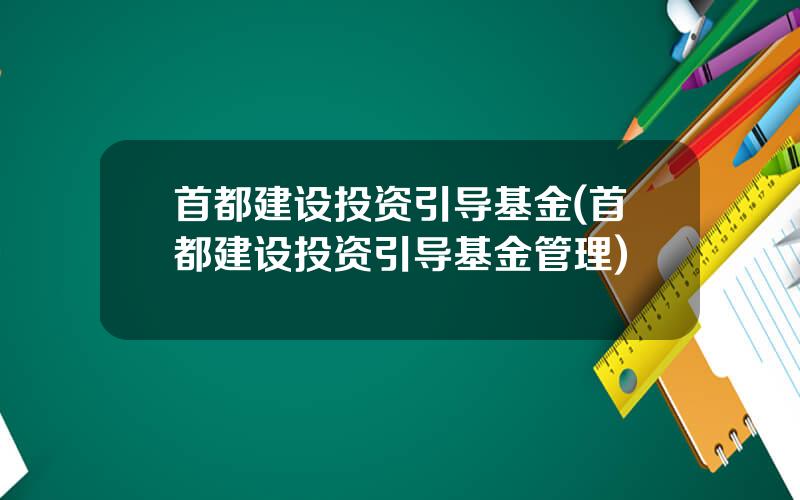 首都建设投资引导基金(首都建设投资引导基金管理)